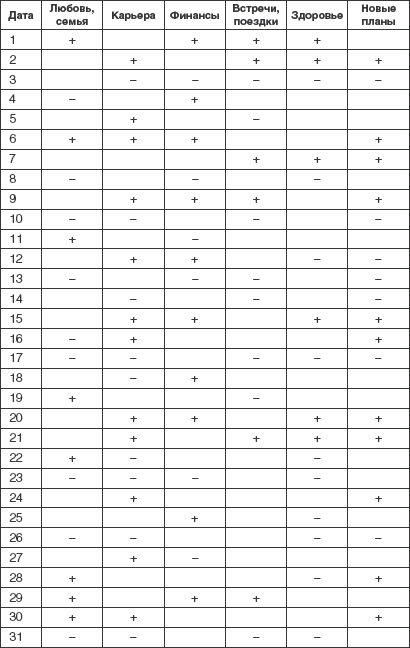 | Дата | Любовь, семья | Карьера | Финансы | Встречи, поездки | Здоровье | Новые планы |
|---|---|---|---|---|---|---|
| 1 | + | | + | + | + | |
| 2 | | + | | + | + | + |
| 3 | | – | – | – | – | – |
| 4 | – | | + | | | |
| 5 | | + | | – | | |
| 6 | + | + | + | | | + |
| 7 | | | | + | + | + |
| 8 | – | | – | | – | |
| 9 | | + | + | + | | + |
| 10 | – | – | | – | | – |
| 11 | + | | – | | | |
| 12 | | + | + | | – | – |
| 13 | – | | – | – | | – |
| 14 | | – | | – | | – |
| 15 | | + | + | | + | + |
| 16 | – | + | | | | + |
| 17 | – | – | | – | – | – |
| 18 | | – | + | | | |
| 19 | + | | | – | | |
| 20 | | + | + | | + | + |
| 21 | | + | | + | + | + |
| 22 | + | – | | | – | |
| 23 | – | – | – | | – | |
| 24 | | + | | | | + |
| 25 | | | + | | – | |
| 26 | – | – | | | – | – |
| 27 | | + | – | | | |
| 28 | + | | | | – | + |
| 29 | + | | + | + | | |
| 30 | + | + | | | | + |
| 31 | – | – | | – | – | |